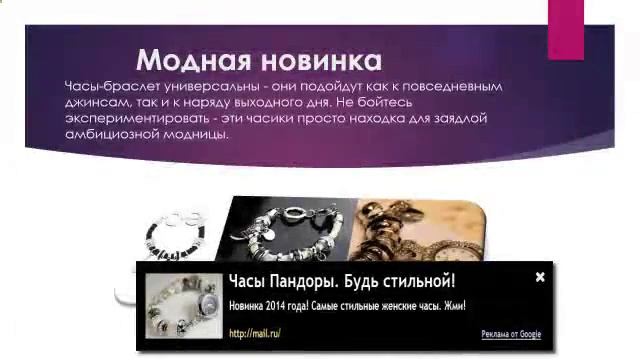 Модная новинка

Часы-браслет универсальны - они подойдут как к повседневным джинсам, так и к наряду выходного дня. Не бойтесь экспериментировать - эти часики просто находка для заядлой амбициозной модницы.

Часы Пандоры. Будь стильной!

Новинка 2014 года! Самые стильные женские часы. Жми!

http://mail.ru/

Реклама от Google